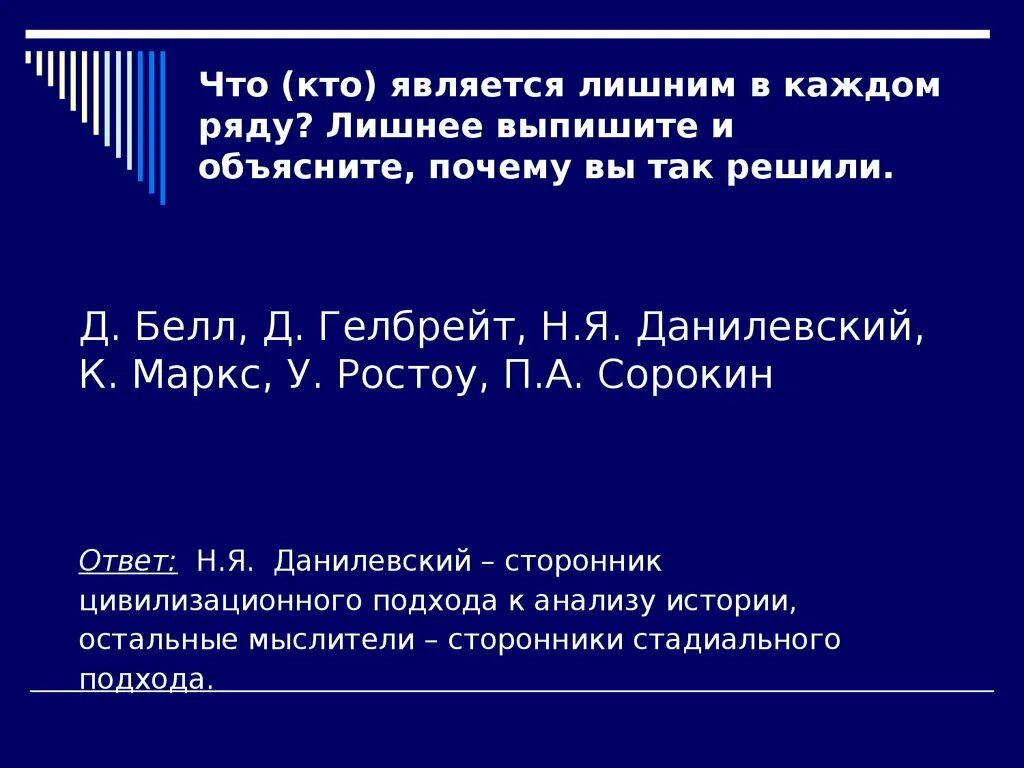 Что (кто) является лишним в каждом ряду? Лишнее выпишите и объясните, почему вы так решили.

Д. Белл, Д. Гелбрейт, Н.Я. Данилевский, К. Маркс, У. Ростоу, П.А. Сорокин

Ответ: Н.Я. Данилевский – сторонник цивилизационного подхода к анализу истории, остальные мыслители – сторонники стадиального подхода.